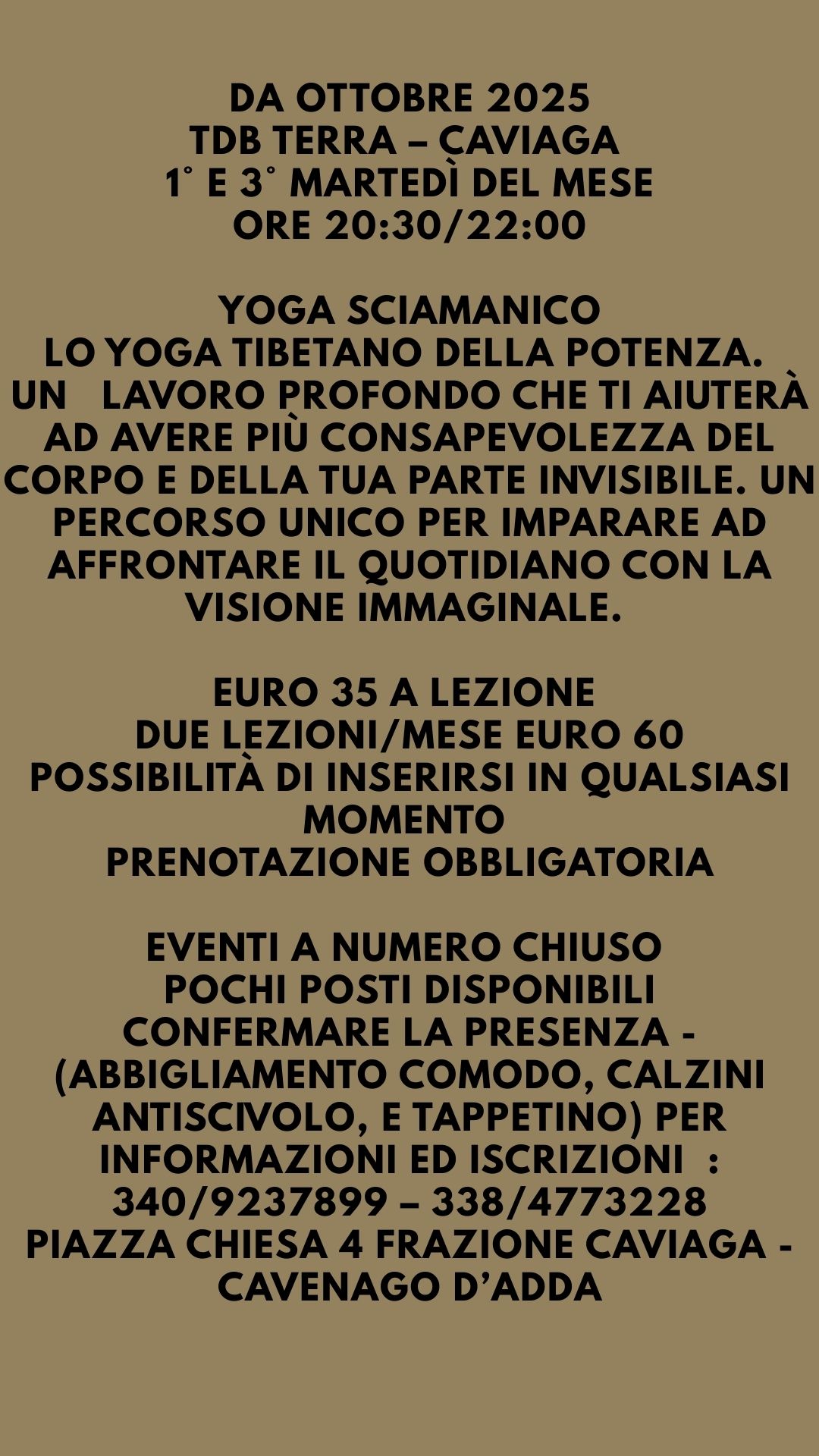 DA OTTOBRE 2025
TDB TERRA – CAVIAGA
1° E 3° MARTEDÌ DEL MESE
ORE 20:30/22:00

YOGA SCIAMANICO
LO YOGA TIBETANO DELLA POTENZA. UN LAVORO PROFONDO CHE TI AIUTERÀ AD AVERE PIÙ CONSAPEVOLEZZA DEL CORPO E DELLA TUA PARTE INVISIBILE. UN PERCORSO UNICO PER IMPARARE AD AFFRONTARE IL QUOTIDIANO CON LA VISIONE IMMAGINALE.

EURO 35 A LEZIONE
DUE LEZIONI/MESE EURO 60
POSSIBILITÀ DI INSERIRSI IN QUALSIASI MOMENTO
PRENOTAZIONE OBBLIGATORIA

EVENTI A NUMERO CHIUSO
POCHI POSTI DISPONIBILI
CONFERMARE LA PRESENZA - (ABBIGLIAMENTO COMODO, CALZINI ANTISCIVOLO, E TAPPETINO) PER INFORMAZIONI ED ISCRIZIONI :
340/9237899 – 338/4773228
PIAZZA CHIESA 4 FRAZIONE CAVIAGA - CAVENAGO D'ADDA